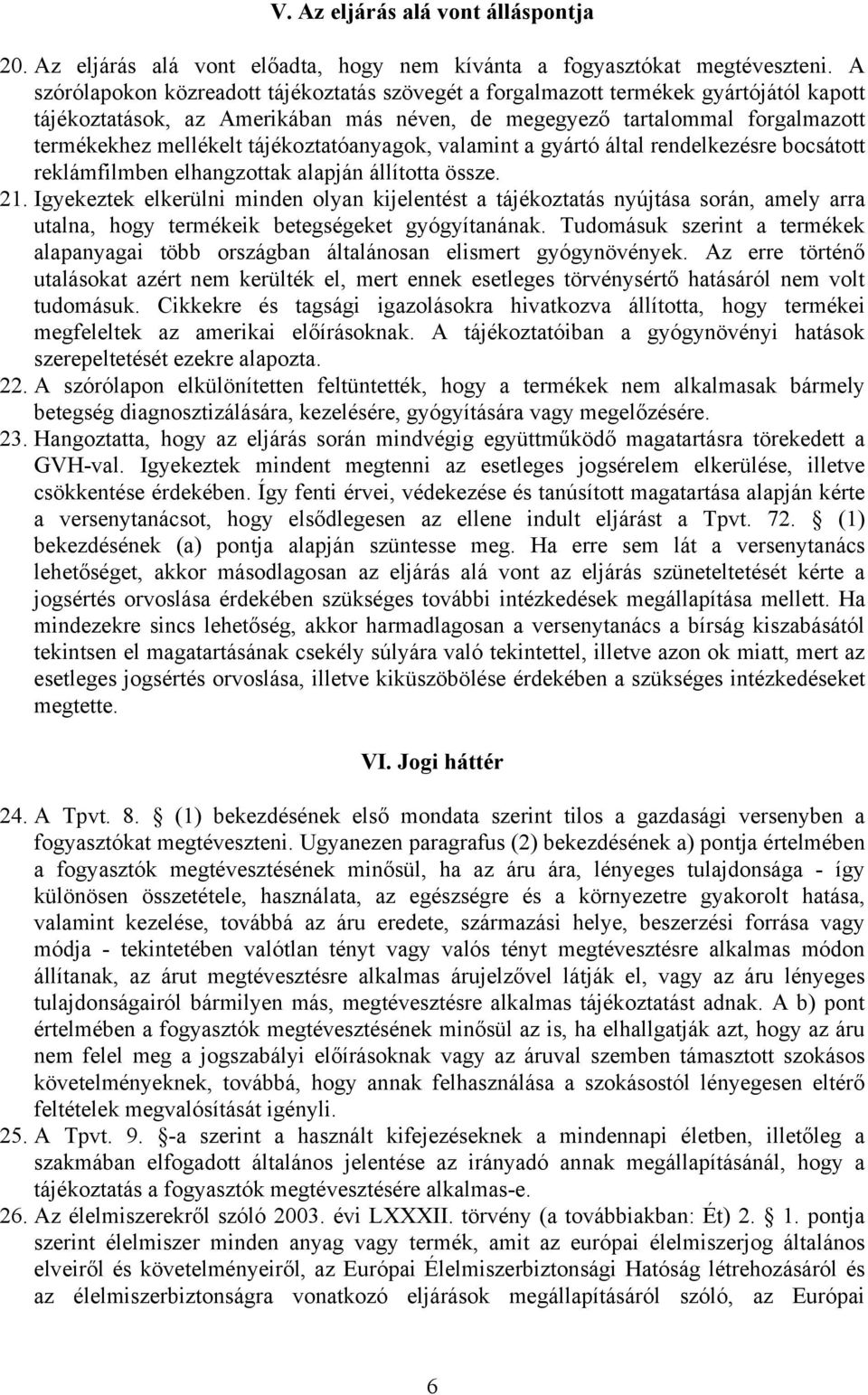 V. Az eljárás alá vont álláspontja

20. Az eljárás alá vont előadta, hogy nem kívánta a fogyasztókat megtéveszteni. A szórólapokon közreadott tájékoztatás szövegét a forgalmazott termékek gyártójától kapott tájékoztatások, az Amerikában más néven, de megegyező tartalommal forgalmazott termékekhez mellékelt tájékoztatóanyagok, valamint a gyártó által rendelkezésre bocsátott reklámfilmben elhangzottak alapján állította össze.
21. Igyekeztek elkerülni minden olyan kijelentést a tájékoztatás nyújtása során, amely arra utalna, hogy termékeik betegségeket gyógyítanának. Tudomásuk szerint a termékek alapanyagai több országban általánosan elismert gyógynövények. Az erre történő utalásokat azért nem kerülték el, mert ennek esetleges törvénysértő hatásáról nem volt tudomásuk. Cikkekre és tagsági igazolásokra hivatkozva állította, hogy termékei megfeleltek az amerikai előírásoknak. A tájékoztatóiban a gyógynövényi hatások szerepeltetését ezekre alapozta.
22. A szórólapon elkülönítetten feltüntették, hogy a termékek nem alkalmasak bármely betegség diagnosztizálására, kezelésére, gyógyítására vagy megelőzésére.
23. Hangoztatta, hogy az eljárás során mindvégig együttműködő magatartásra törekedett a GVH-val. Igyekeztek mindent megtenni az esetleges jogsérelem elkerülése, illetve csökkentése érdekében. Így fenti érvei, védekezése és tanúsított magatartása alapján kérte a versenytanácsot, hogy elsődlegesen az ellene indult eljárást a Tpvt. 72. § (1) bekezdésének (a) pontja alapján szüntesse meg. Ha erre sem lát a versenytanács lehetőséget, akkor másodlagosan az eljárás alá vont az eljárás szüneteltetését kérte a jogsértés orvoslása érdekében szükséges további intézkedések megállapítása mellett. Ha mindezekre sincs lehetőség, akkor harmadlagosan a versenytanács a bírság kiszabásától tekintsen el magatartásának csekély súlyára való tekintettel, illetve azon ok miatt, mert az esetleges jogsértés orvoslása, illetve kiküszöbölése érdekében a szükséges intézkedéseket megtette.

VI. Jogi háttér

24. A Tpvt. 8. § (1) bekezdésének első mondata szerint tilos a gazdasági versenyben a fogyasztókat megtéveszteni. Ugyanezen paragrafus (2) bekezdésének a) pontja értelmében a fogyasztók megtévesztésének minősül, ha az áru ára, lényeges tulajdonsága - így különösen összetétele, használata, az egészségre és a környezetre gyakorolt hatása, valamint kezelése, továbbá az áru eredete, származási helye, beszerzési forrása vagy módja - tekintetében valótlan tényt vagy valós tényt megtévesztésre alkalmas módon állítanak, az árut megtévesztésre alkalmas árujelzővel látják el, vagy az áru lényeges tulajdonságairól bármilyen más, megtévesztésre alkalmas tájékoztatást adnak. A b) pont értelmében a fogyasztók megtévesztésének minősül az is, ha elhallgatják azt, hogy az áru nem felel meg a jogszabályi előírásoknak vagy az áruval szemben támasztott szokásos követelményeknek, továbbá, hogy annak felhasználása a szokásostól lényegesen eltérő feltételek megvalósítását igényli.
25. A Tpvt. 9. §-a szerint a használt kifejezéseknek a mindennapi életben, illetőleg a szakmában elfogadott általános jelentése az irányadó annak megállapításánál, hogy a tájékoztatás a fogyasztók megtévesztésére alkalmas-e.
26. Az élelmiszerekről szóló 2003. évi LXXXII. törvény (a továbbiakban: Ét) 2. § 1. pontja szerint élelmiszer minden anyag vagy termék, amit az európai élelmiszerjog általános elveiről és követelményeiről, az Európai Élelmiszerbiztonsági Hatóság létrehozásáról és az élelmiszerbiztonságra vonatkozó eljárások megállapításáról szóló, az Európai

6